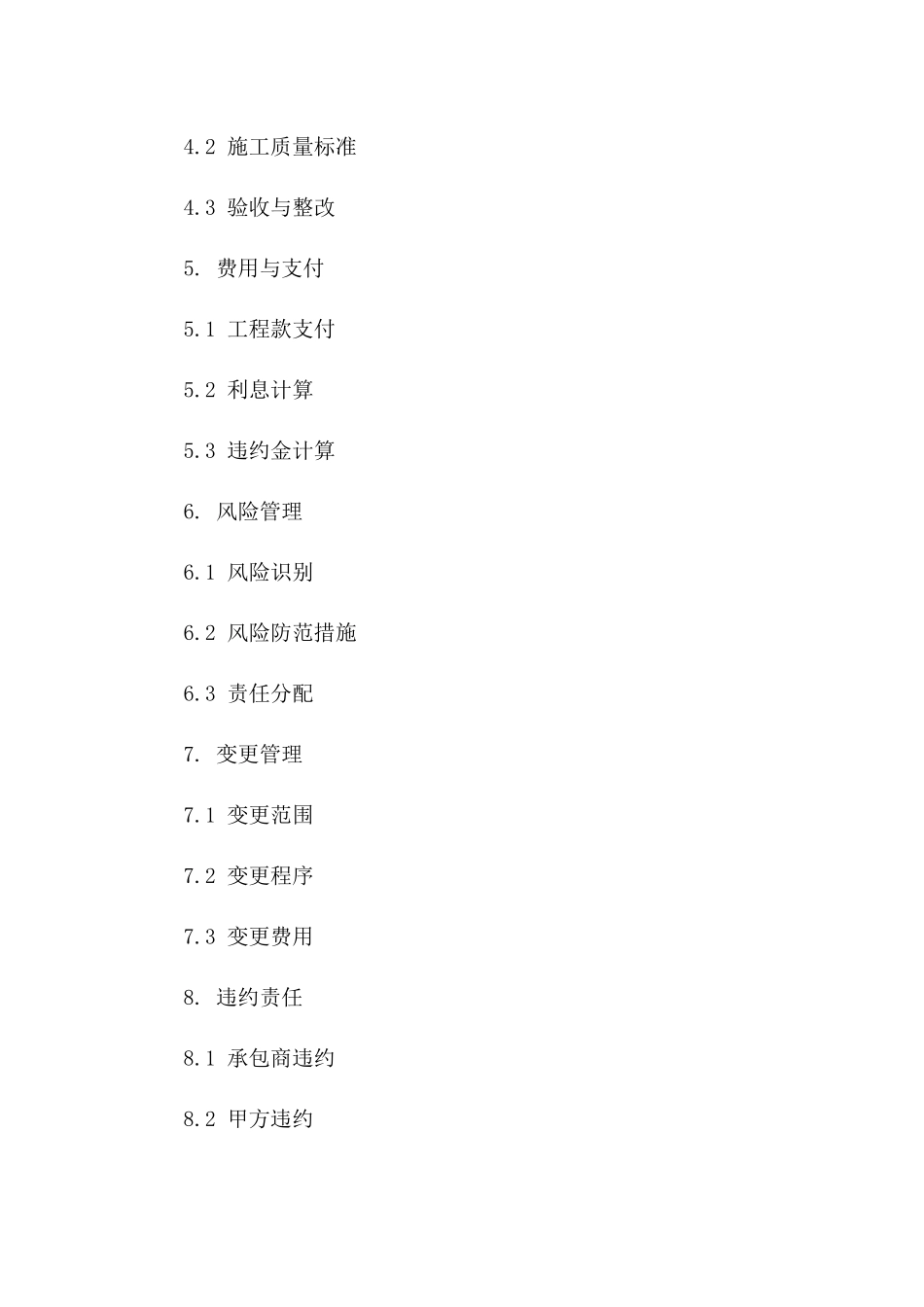 4.2 施工质量标准

4.3 验收与整改

5. 费用与支付

5.1 工程款支付

5.2 利息计算

5.3 违约金计算

6. 风险管理

6.1 风险识别

6.2 风险防范措施

6.3 责任分配

7. 变更管理

7.1 变更范围

7.2 变更程序

7.3 变更费用

8. 违约责任

8.1 承包商违约

8.2 甲方违约